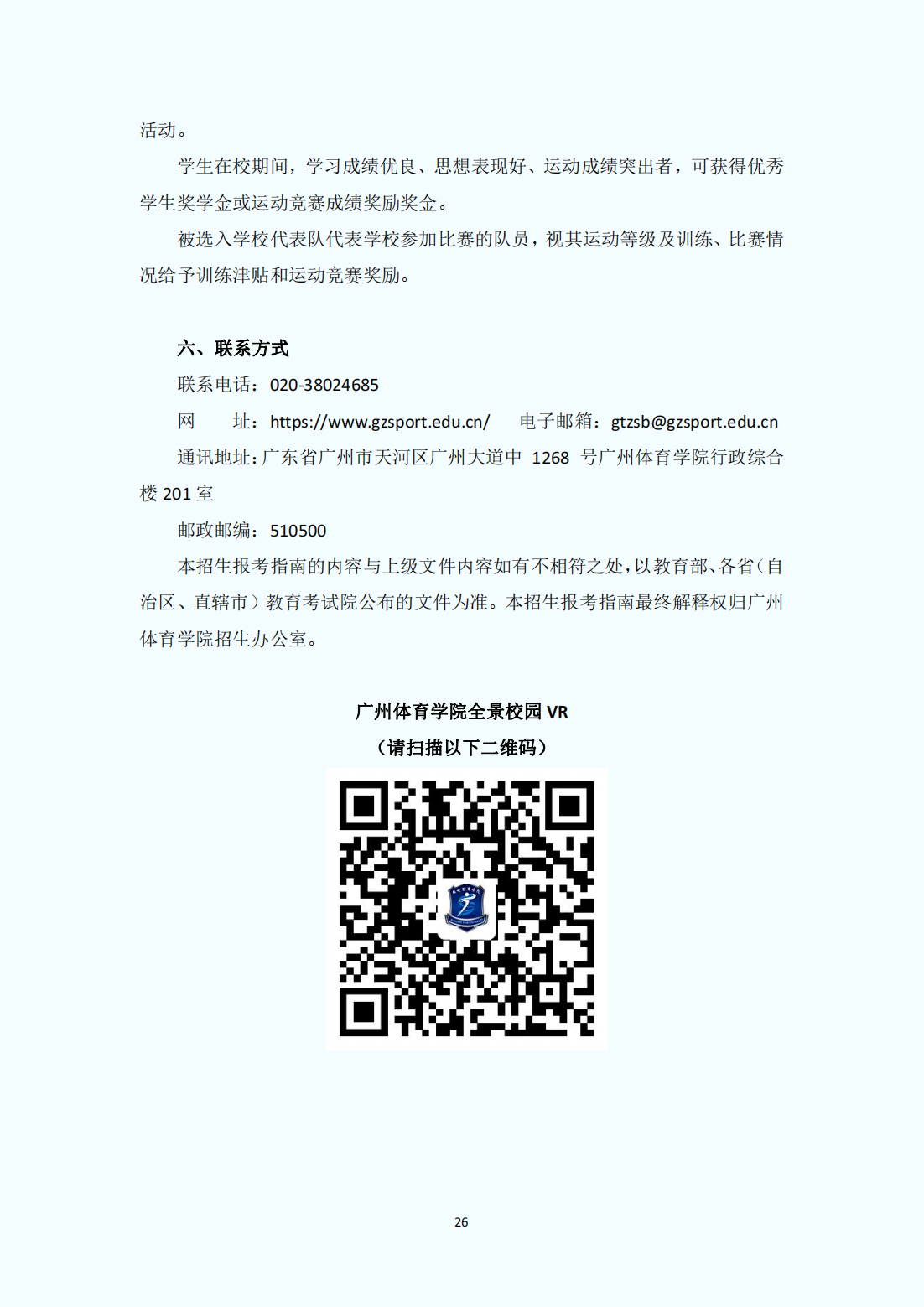 活动。

学生在校期间，学习成绩优良、思想表现好、运动成绩突出者，可获得优秀学生奖学金或运动竞赛成绩奖励奖金。

被选入学校代表队代表学校参加比赛的队员，视其运动等级及训练、比赛情况给予训练津贴和运动竞赛奖励。

六、联系方式

联系电话：020-38024685

网　　址：https://www.gzsport.edu.cn/　　电子邮箱：gtzsb@gzsport.edu.cn

通讯地址：广东省广州市天河区广州大道中 1268 号广州体育学院行政综合楼 201 室

邮政邮编：510500

本招生报考指南的内容与上级文件内容如有不相符之处，以教育部、各省（自治区、直辖市）教育考试院公布的文件为准。本招生报考指南最终解释权归广州体育学院招生办公室。

广州体育学院全景校园 VR

（请扫描以下二维码）

26